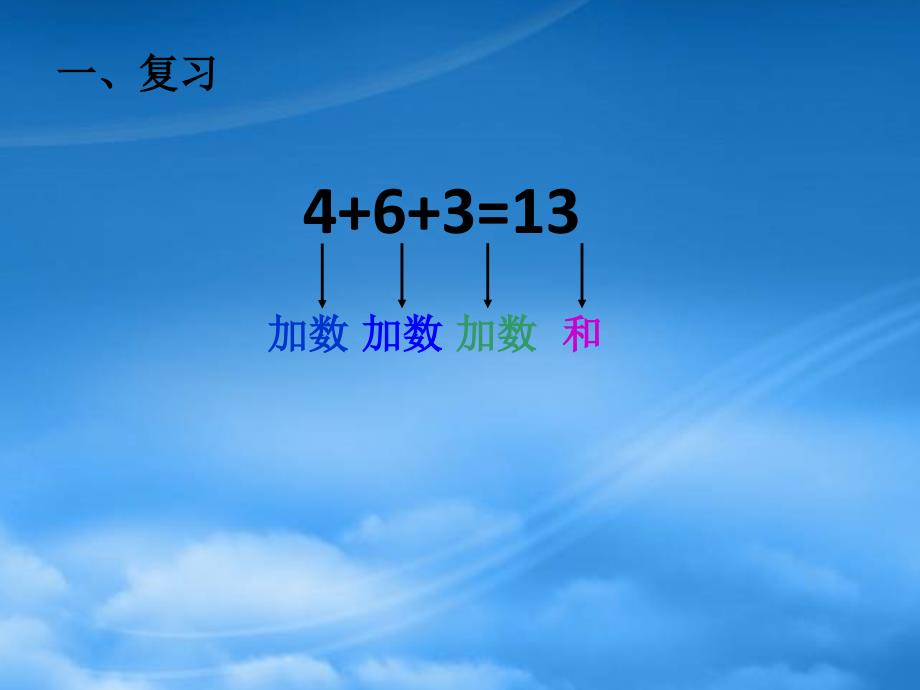 一、复习

$4+6+3=13$

加数 加数 加数 和